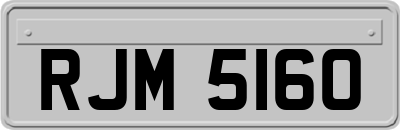 RJM 5160